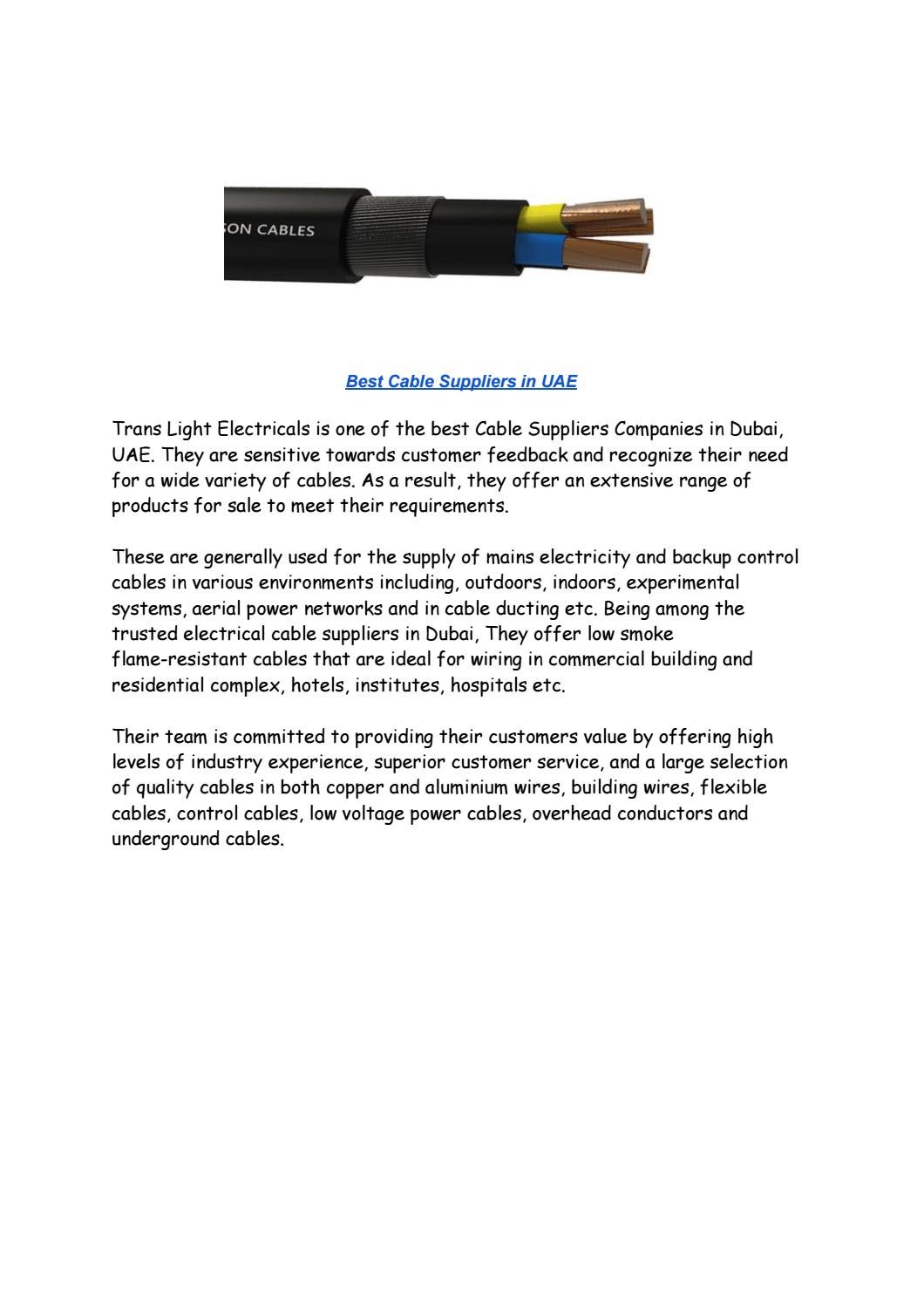 ON CABLES

Best Cable Suppliers in UAE

Trans Light Electricals is one of the best Cable Suppliers Companies in Dubai, UAE. They are sensitive towards customer feedback and recognize their need for a wide variety of cables. As a result, they offer an extensive range of products for sale to meet their requirements.

These are generally used for the supply of mains electricity and backup control cables in various environments including, outdoors, indoors, experimental systems, aerial power networks and in cable ducting etc. Being among the trusted electrical cable suppliers in Dubai, They offer low smoke flame-resistant cables that are ideal for wiring in commercial building and residential complex, hotels, institutes, hospitals etc.

Their team is committed to providing their customers value by offering high levels of industry experience, superior customer service, and a large selection of quality cables in both copper and aluminium wires, building wires, flexible cables, control cables, low voltage power cables, overhead conductors and underground cables.